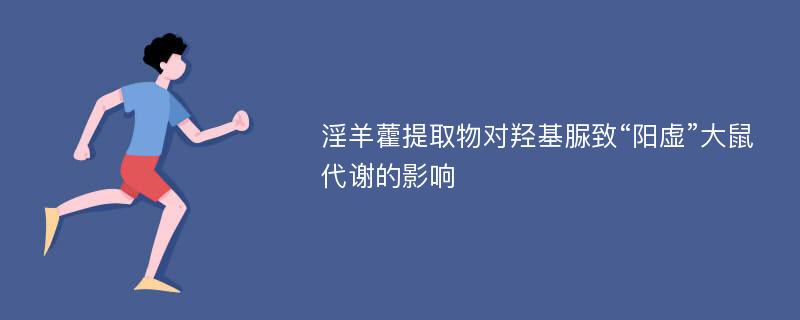 淫羊藿提取物对羟基脲致“阳虚”大鼠代谢的影响